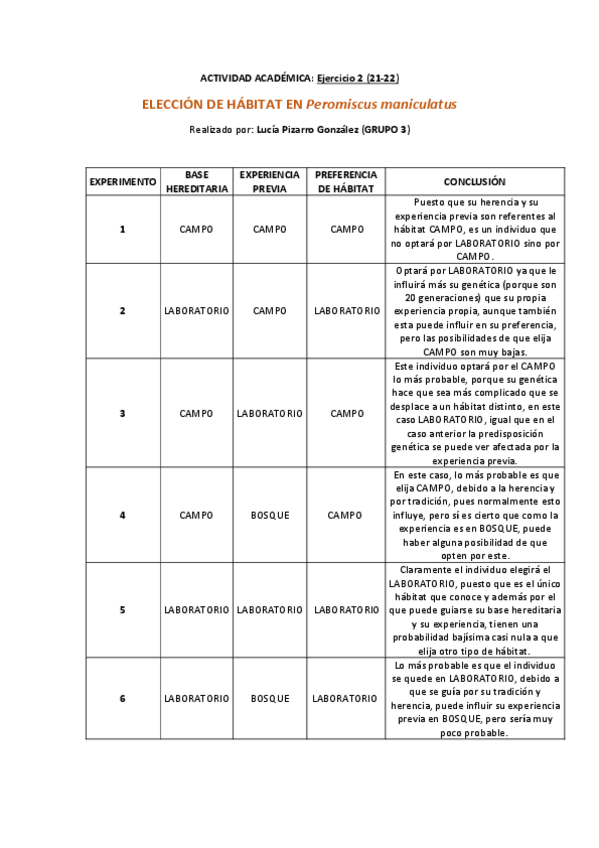 ACTIVIDAD ACADÉMICA: Ejercicio 2 (21-22)

ELECCIÓN DE HÁBITAT EN Peromiscus maniculatus

Realizado por: Lucía Pizarro González (GRUPO 3)

| EXPERIMENTO | BASE HEREDITARIA | EXPERIENCIA PREVIA | PREFERENCIA DE HÁBITAT | CONCLUSIÓN |
|---|---|---|---|---|
| 1 | CAMPO | CAMPO | CAMPO | Puesto que su herencia y su experiencia previa son referentes al hábitat CAMPO, es un individuo que no optará por LABORATORIO sino por CAMPO. |
| 2 | LABORATORIO | CAMPO | LABORATORIO | Optará por LABORATORIO ya que le influirá más su genética (porque son 20 generaciones) que su propia experiencia propia, aunque también esta puede influir en su preferencia, pero las posibilidades de que elija CAMPO son muy bajas. |
| 3 | CAMPO | LABORATORIO | CAMPO | Este individuo optará por el CAMPO lo más probable, porque su genética hace que sea más complicado que se desplace a un hábitat distinto, en este caso LABORATORIO, igual que en el caso anterior la predisposición genética se puede ver afectada por la experiencia previa. |
| 4 | CAMPO | BOSQUE | CAMPO | En este caso, lo más probable es que elija CAMPO, debido a la herencia y por tradición, pues normalmente esto influye, pero sí es cierto que como la experiencia es en BOSQUE, puede haber alguna posibilidad de que opten por este. |
| 5 | LABORATORIO | LABORATORIO | LABORATORIO | Claramente el individuo elegirá el LABORATORIO, puesto que es el único hábitat que conoce y además por el que puede guiarse su base hereditaria y su experiencia, tienen una probabilidad bajísima casi nula a que elija otro tipo de hábitat. |
| 6 | LABORATORIO | BOSQUE | LABORATORIO | Lo más probable es que el individuo se quede en LABORATORIO, debido a que se guía por su tradición y herencia, puede influir su experiencia previa en BOSQUE, pero sería muy poco probable. |